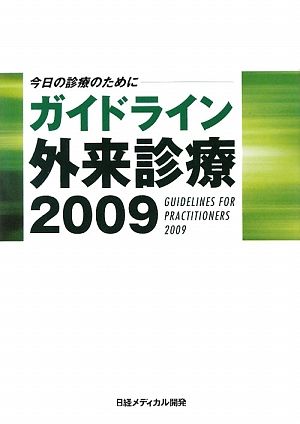 今日の診療のために

ガイドライン

外来診療

2009

GUIDELINES FOR PRACTITIONERS 2009

日経メディカル開発